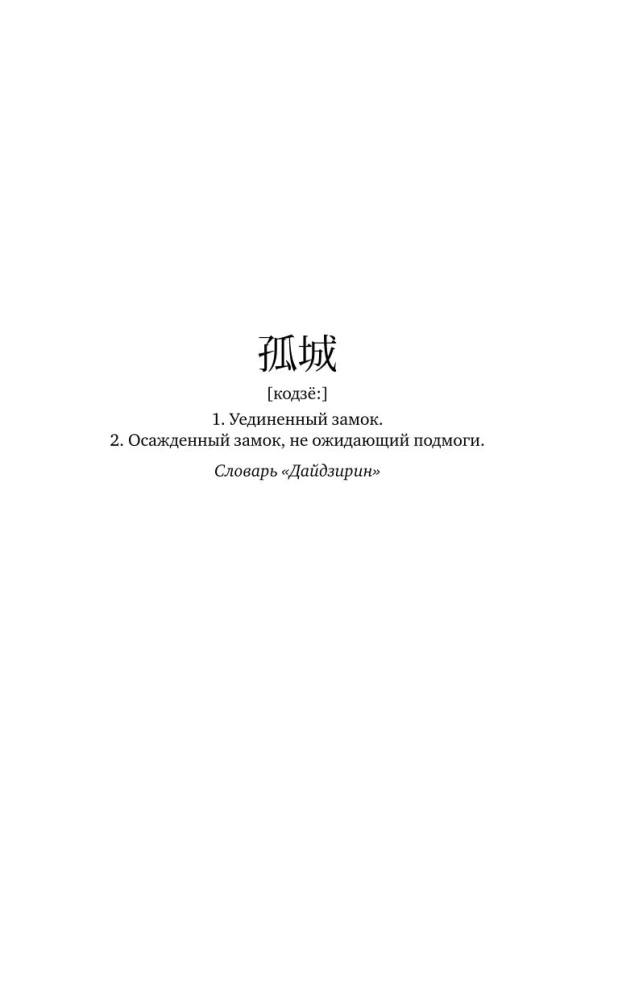 孤城

[кодзё:]

1. Уединенный замок.
2. Осажденный замок, не ожидающий подмоги.

Словарь «Дайдзирин»